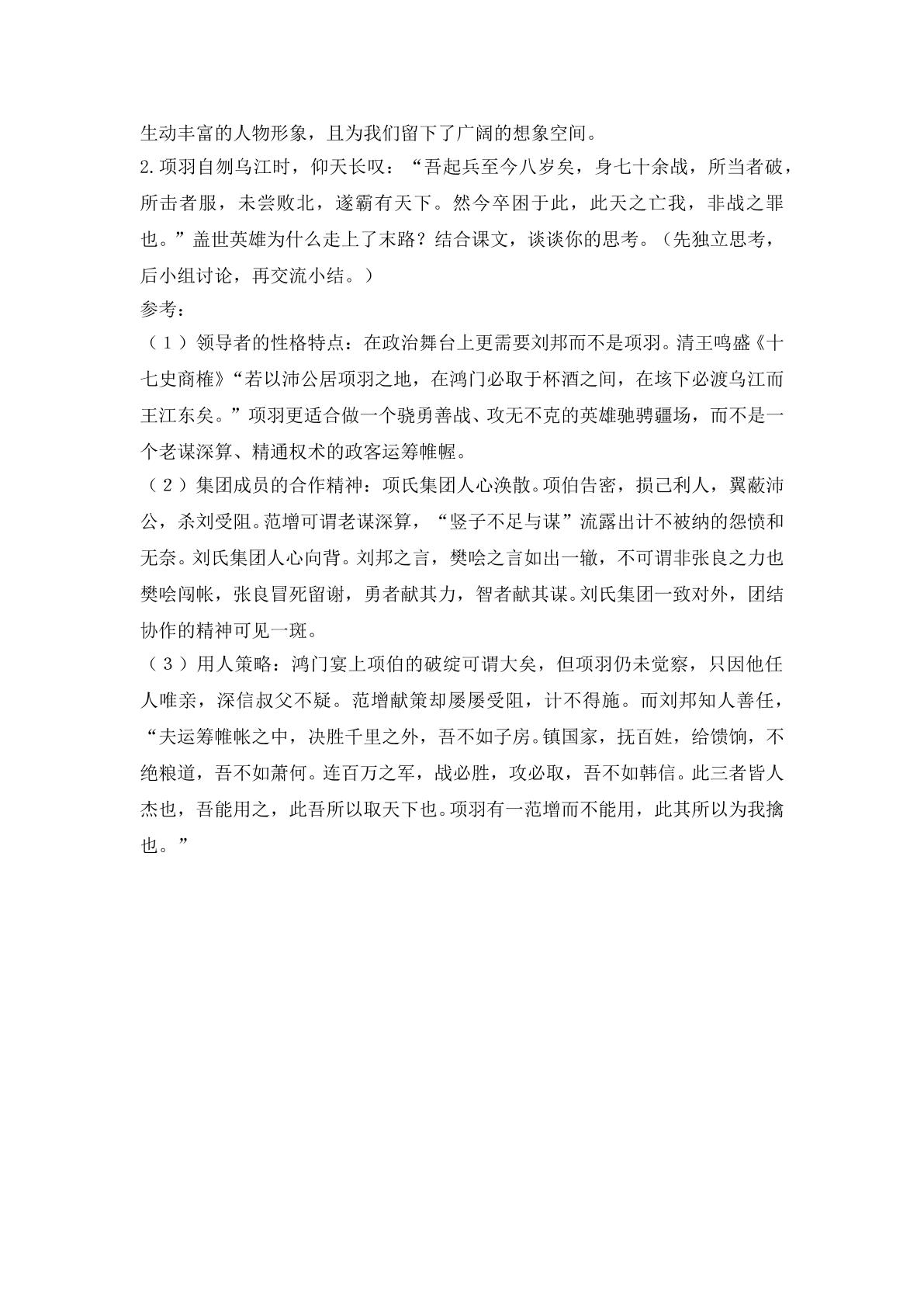 生动丰富的人物形象，且为我们留下了广阔的想象空间。

2.项羽自刎乌江时，仰天长叹：“吾起兵至今八岁矣，身七十余战，所当者破，所击者服，未尝败北，遂霸有天下。然今卒困于此，此天之亡我，非战之罪也。”盖世英雄为什么走上了末路？结合课文，谈谈你的思考。（先独立思考，后小组讨论，再交流小结。）

参考：

（1）领导者的性格特点：在政治舞台上更需要刘邦而不是项羽。清王鸣盛《十七史商榷》“若以沛公居项羽之地，在鸿门必取于杯酒之间，在垓下必渡乌江而王江东矣。”项羽更适合做一个骁勇善战、攻无不克的英雄驰骋疆场，而不是一个老谋深算、精通权术的政客运筹帷幄。

（2）集团成员的合作精神：项氏集团人心涣散。项伯告密，损己利人，翼蔽沛公，杀刘受阻。范增可谓老谋深算，“竖子不足与谋”流露出计不被纳的怨愤和无奈。刘氏集团人心向背。刘邦之言，樊哙之言如出一辙，不可谓非张良之力也樊哙闯帐，张良冒死留谢，勇者献其力，智者献其谋。刘氏集团一致对外，团结协作的精神可见一斑。

（3）用人策略：鸿门宴上项伯的破绽可谓大矣，但项羽仍未觉察，只因他任人唯亲，深信叔父不疑。范增献策却屡屡受阻，计不得施。而刘邦知人善任，“夫运筹帷帐之中，决胜千里之外，吾不如子房。镇国家，抚百姓，给馈饷，不绝粮道，吾不如萧何。连百万之军，战必胜，攻必取，吾不如韩信。此三者皆人杰也，吾能用之，此吾所以取天下也。项羽有一范增而不能用，此其所以为我擒也。”